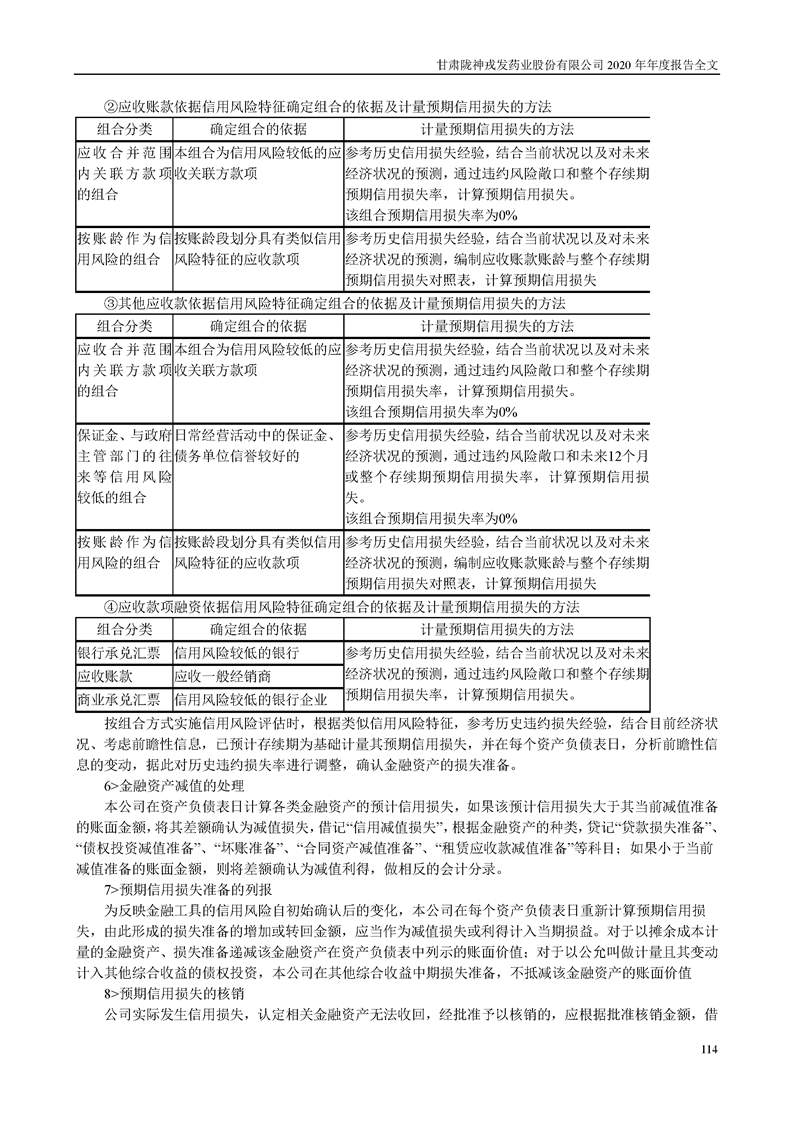 甘肃陇神戎发药业股份有限公司 2020 年年度报告全文

②应收账款依据信用风险特征确定组合的依据及计量预期信用损失的方法

| 组合分类 | 确定组合的依据 | 计量预期信用损失的方法 |
|---|---|---|
| 应收合并范围内关联方款项的组合 | 本组合为信用风险较低的应收关联方款项 | 参考历史信用损失经验，结合当前状况以及对未来经济状况的预测，通过违约风险敞口和整个存续期预期信用损失率，计算预期信用损失。该组合预期信用损失率为0% |
| 按账龄作为信用风险的组合 | 按账龄段划分具有类似信用风险特征的应收款项 | 参考历史信用损失经验，结合当前状况以及对未来经济状况的预测，编制应收账款账龄与整个存续期预期信用损失对照表，计算预期信用损失 |

③其他应收款依据信用风险特征确定组合的依据及计量预期信用损失的方法

| 组合分类 | 确定组合的依据 | 计量预期信用损失的方法 |
|---|---|---|
| 应收合并范围内关联方款项的组合 | 本组合为信用风险较低的应收关联方款项 | 参考历史信用损失经验，结合当前状况以及对未来经济状况的预测，通过违约风险敞口和整个存续期预期信用损失率，计算预期信用损失。该组合预期信用损失率为0% |
| 保证金、与政府主管部门的往来等信用风险较低的组合 | 日常经营活动中的保证金、债务单位信誉较好的 | 参考历史信用损失经验，结合当前状况以及对未来经济状况的预测，通过违约风险敞口和未来12个月或整个存续期预期信用损失率，计算预期信用损失。该组合预期信用损失率为0% |
| 按账龄作为信用风险的组合 | 按账龄段划分具有类似信用风险特征的应收款项 | 参考历史信用损失经验，结合当前状况以及对未来经济状况的预测，编制应收账款账龄与整个存续期预期信用损失对照表，计算预期信用损失 |

④应收款项融资依据信用风险特征确定组合的依据及计量预期信用损失的方法

| 组合分类 | 确定组合的依据 | 计量预期信用损失的方法 |
|---|---|---|
| 银行承兑汇票 | 信用风险较低的银行 | 参考历史信用损失经验，结合当前状况以及对未来经济状况的预测，通过违约风险敞口和整个存续期预期信用损失率，计算预期信用损失。 |
| 应收账款 | 应收一般经销商 | |
| 商业承兑汇票 | 信用风险较低的银行企业 | |

按组合方式实施信用风险评估时，根据类似信用风险特征，参考历史违约损失经验，结合目前经济状况、考虑前瞻性信息，已预计存续期为基础计量其预期信用损失，并在每个资产负债表日，分析前瞻性信息的变动，据此对历史违约损失率进行调整，确认金融资产的损失准备。

6>金融资产减值的处理

本公司在资产负债表日计算各类金融资产的预计信用损失，如果该预计信用损失大于其当前减值准备的账面金额，将其差额确认为减值损失，借记“信用减值损失”，根据金融资产的种类，贷记“贷款损失准备”、“债权投资减值准备”、“坏账准备”、“合同资产减值准备”、“租赁应收款减值准备”等科目；如果小于当前减值准备的账面金额，则将差额确认为减值利得，做相反的会计分录。

7>预期信用损失准备的列报

为反映金融工具的信用风险自初始确认后的变化，本公司在每个资产负债表日重新计算预期信用损失，由此形成的损失准备的增加或转回金额，应当作为减值损失或利得计入当期损益。对于以摊余成本计量的金融资产、损失准备递减该金融资产在资产负债表中列示的账面价值；对于以公允叫做计量且其变动计入其他综合收益的债权投资，本公司在其他综合收益中期损失准备，不抵减该金融资产的账面价值

8>预期信用损失的核销

公司实际发生信用损失，认定相关金融资产无法收回，经批准予以核销的，应根据批准核销金额，借

114